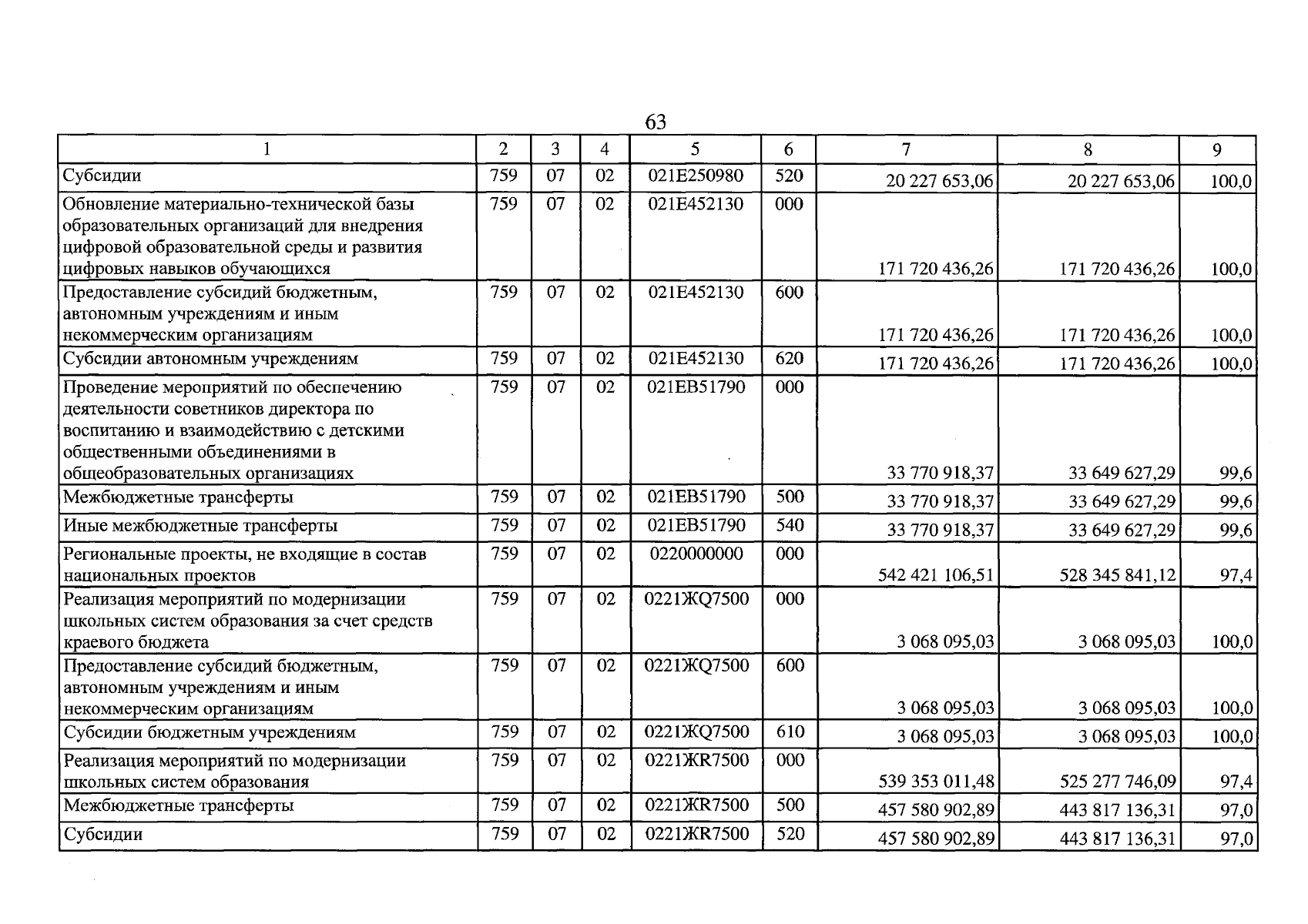 63

| 1 | 2 | 3 | 4 | 5 | 6 | 7 | 8 | 9 |
|---|---|---|---|---|---|---|---|---|
| Субсидии | 759 | 07 | 02 | 021E250980 | 520 | 20 227 653,06 | 20 227 653,06 | 100,0 |
| Обновление материально-технической базы образовательных организаций для внедрения цифровой образовательной среды и развития цифровых навыков обучающихся | 759 | 07 | 02 | 021E452130 | 000 | 171 720 436,26 | 171 720 436,26 | 100,0 |
| Предоставление субсидий бюджетным, автономным учреждениям и иным некоммерческим организациям | 759 | 07 | 02 | 021E452130 | 600 | 171 720 436,26 | 171 720 436,26 | 100,0 |
| Субсидии автономным учреждениям | 759 | 07 | 02 | 021E452130 | 620 | 171 720 436,26 | 171 720 436,26 | 100,0 |
| Проведение мероприятий по обеспечению деятельности советников директора по воспитанию и взаимодействию с детскими общественными объединениями в общеобразовательных организациях | 759 | 07 | 02 | 021EB51790 | 000 | 33 770 918,37 | 33 649 627,29 | 99,6 |
| Межбюджетные трансферты | 759 | 07 | 02 | 021EB51790 | 500 | 33 770 918,37 | 33 649 627,29 | 99,6 |
| Иные межбюджетные трансферты | 759 | 07 | 02 | 021EB51790 | 540 | 33 770 918,37 | 33 649 627,29 | 99,6 |
| Региональные проекты, не входящие в состав национальных проектов | 759 | 07 | 02 | 0220000000 | 000 | 542 421 106,51 | 528 345 841,12 | 97,4 |
| Реализация мероприятий по модернизации школьных систем образования за счет средств краевого бюджета | 759 | 07 | 02 | 0221ЖQ7500 | 000 | 3 068 095,03 | 3 068 095,03 | 100,0 |
| Предоставление субсидий бюджетным, автономным учреждениям и иным некоммерческим организациям | 759 | 07 | 02 | 0221ЖQ7500 | 600 | 3 068 095,03 | 3 068 095,03 | 100,0 |
| Субсидии бюджетным учреждениям | 759 | 07 | 02 | 0221ЖQ7500 | 610 | 3 068 095,03 | 3 068 095,03 | 100,0 |
| Реализация мероприятий по модернизации школьных систем образования | 759 | 07 | 02 | 0221ЖR7500 | 000 | 539 353 011,48 | 525 277 746,09 | 97,4 |
| Межбюджетные трансферты | 759 | 07 | 02 | 0221ЖR7500 | 500 | 457 580 902,89 | 443 817 136,31 | 97,0 |
| Субсидии | 759 | 07 | 02 | 0221ЖR7500 | 520 | 457 580 902,89 | 443 817 136,31 | 97,0 |